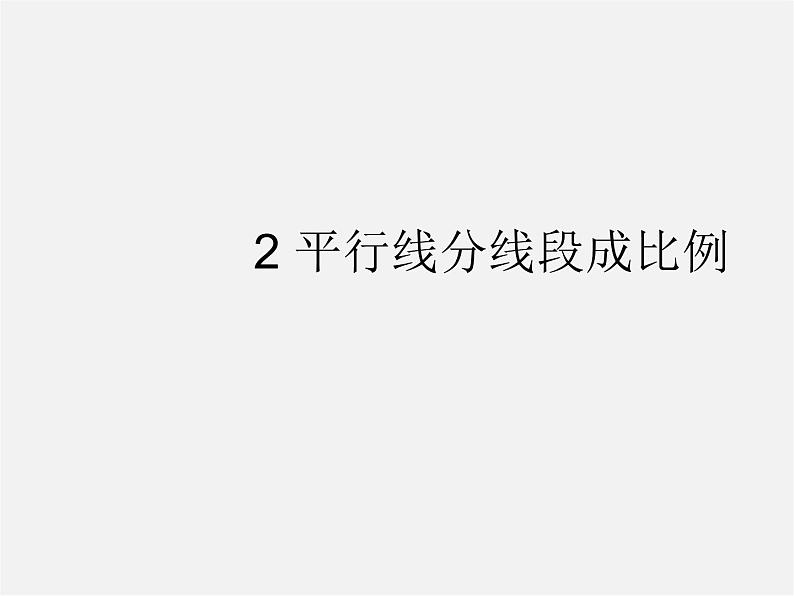 2 平行线分线段成比例